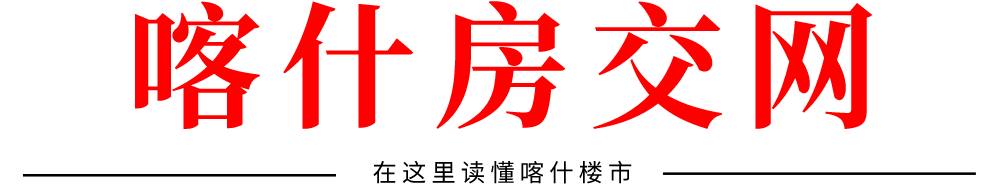 喀什房交网

在这里读懂喀什楼市